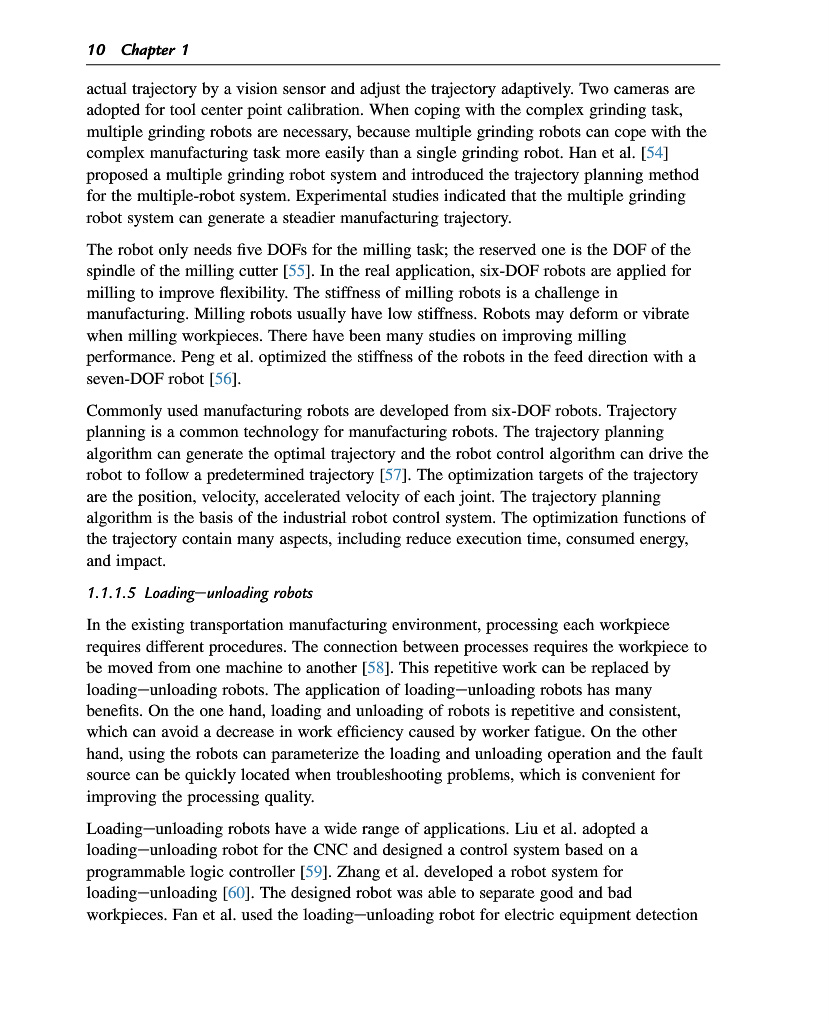 10 Chapter 1

actual trajectory by a vision sensor and adjust the trajectory adaptively. Two cameras are adopted for tool center point calibration. When coping with the complex grinding task, multiple grinding robots are necessary, because multiple grinding robots can cope with the complex manufacturing task more easily than a single grinding robot. Han et al. [54] proposed a multiple grinding robot system and introduced the trajectory planning method for the multiple-robot system. Experimental studies indicated that the multiple grinding robot system can generate a steadier manufacturing trajectory.

The robot only needs five DOFs for the milling task; the reserved one is the DOF of the spindle of the milling cutter [55]. In the real application, six-DOF robots are applied for milling to improve flexibility. The stiffness of milling robots is a challenge in manufacturing. Milling robots usually have low stiffness. Robots may deform or vibrate when milling workpieces. There have been many studies on improving milling performance. Peng et al. optimized the stiffness of the robots in the feed direction with a seven-DOF robot [56].

Commonly used manufacturing robots are developed from six-DOF robots. Trajectory planning is a common technology for manufacturing robots. The trajectory planning algorithm can generate the optimal trajectory and the robot control algorithm can drive the robot to follow a predetermined trajectory [57]. The optimization targets of the trajectory are the position, velocity, accelerated velocity of each joint. The trajectory planning algorithm is the basis of the industrial robot control system. The optimization functions of the trajectory contain many aspects, including reduce execution time, consumed energy, and impact.

1.1.1.5 Loading—unloading robots

In the existing transportation manufacturing environment, processing each workpiece requires different procedures. The connection between processes requires the workpiece to be moved from one machine to another [58]. This repetitive work can be replaced by loading—unloading robots. The application of loading—unloading robots has many benefits. On the one hand, loading and unloading of robots is repetitive and consistent, which can avoid a decrease in work efficiency caused by worker fatigue. On the other hand, using the robots can parameterize the loading and unloading operation and the fault source can be quickly located when troubleshooting problems, which is convenient for improving the processing quality.

Loading—unloading robots have a wide range of applications. Liu et al. adopted a loading—unloading robot for the CNC and designed a control system based on a programmable logic controller [59]. Zhang et al. developed a robot system for loading—unloading [60]. The designed robot was able to separate good and bad workpieces. Fan et al. used the loading—unloading robot for electric equipment detection